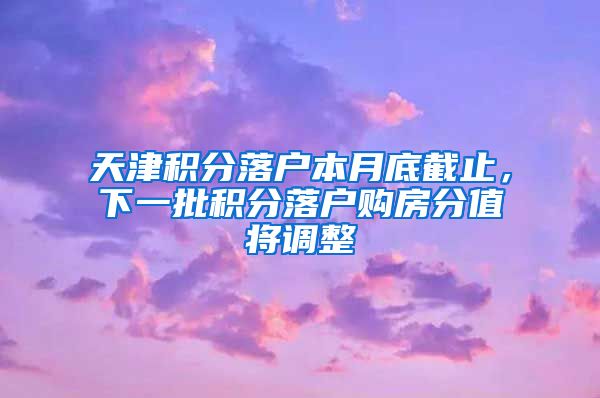 天津积分落户本月底截止，下一批积分落户购房分值将调整